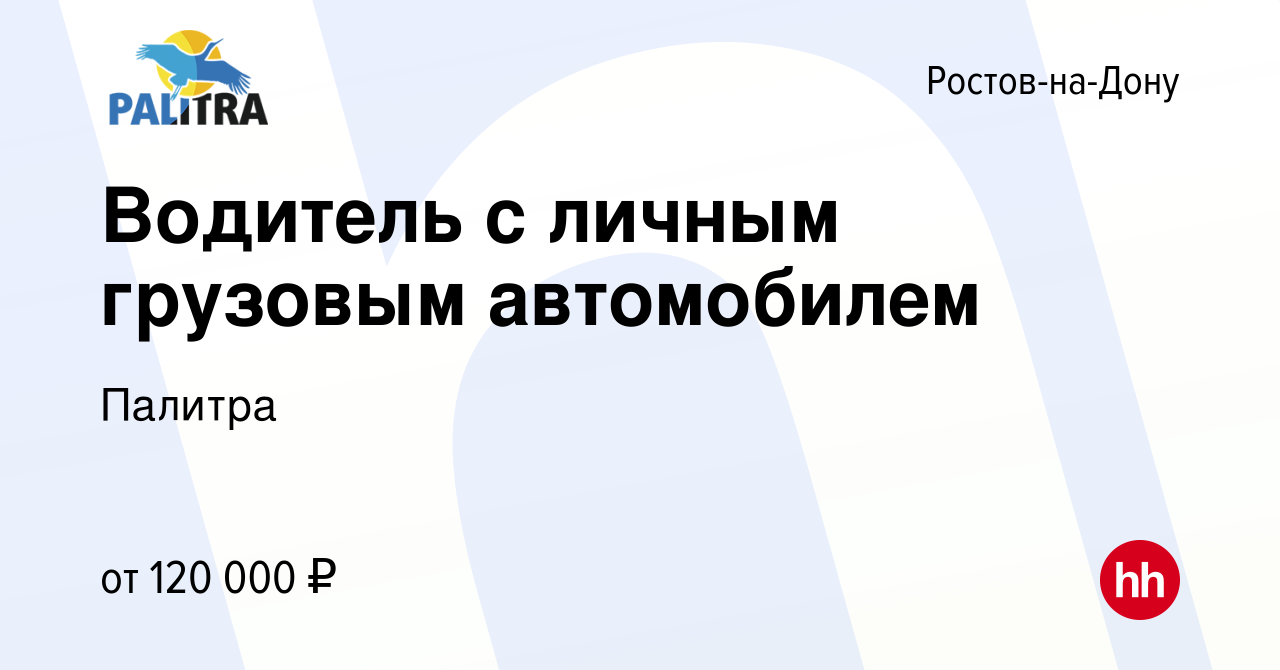 PALITRA

Ростов-на-Дону

Водитель с личным грузовым автомобилем

Палитра

от 120 000 ₽

hh